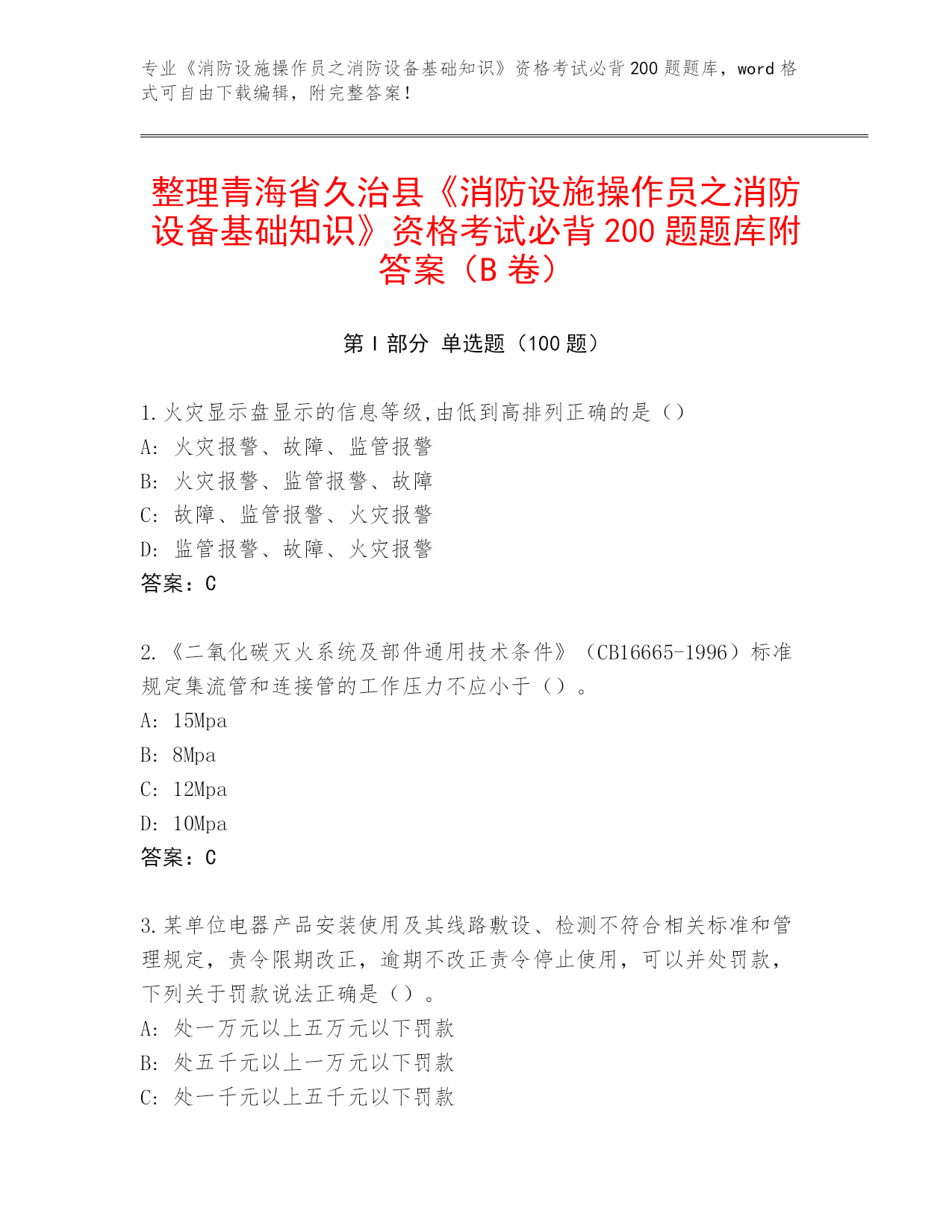 专业《消防设施操作员之消防设备基础知识》资格考试必背200题题库，word格式可自由下载编辑，附完整答案！

整理青海省久治县《消防设施操作员之消防设备基础知识》资格考试必背200题题库附答案（B卷）

第I部分 单选题（100题）

1.火灾显示盘显示的信息等级,由低到高排列正确的是（）
A: 火灾报警、故障、监管报警
B: 火灾报警、监管报警、故障
C: 故障、监管报警、火灾报警
D: 监管报警、故障、火灾报警
答案：C

2.《二氧化碳灭火系统及部件通用技术条件》（CB16665-1996）标准规定集流管和连接管的工作压力不应小于（）。
A: 15Mpa
B: 8Mpa
C: 12Mpa
D: 10Mpa
答案：C

3.某单位电器产品安装使用及其线路敷设、检测不符合相关标准和管理规定，责令限期改正，逾期不改正责令停止使用，可以并处罚款，下列关于罚款说法正确是（）。
A: 处一万元以上五万元以下罚款
B: 处五千元以上一万元以下罚款
C: 处一千元以上五千元以下罚款